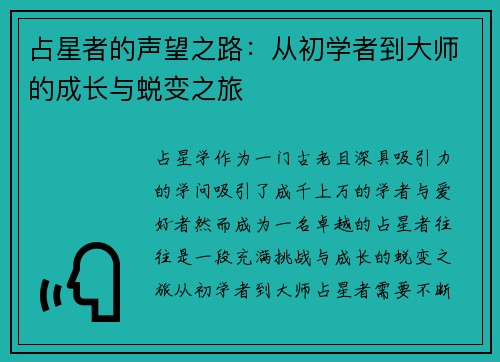 占星者的声望之路：从初学者到大师的成长与蜕变之旅

占星学作为一门古老且深具吸引力的学问吸引了成千上万的学者与爱好者然而成为一名卓越的占星者往往是一段充满挑战与成长的蜕变之旅从初学者到大师占星者需要不断